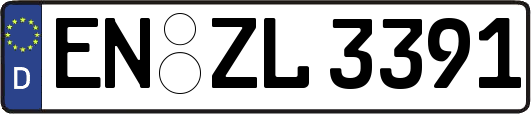 D

EN ZL 3391